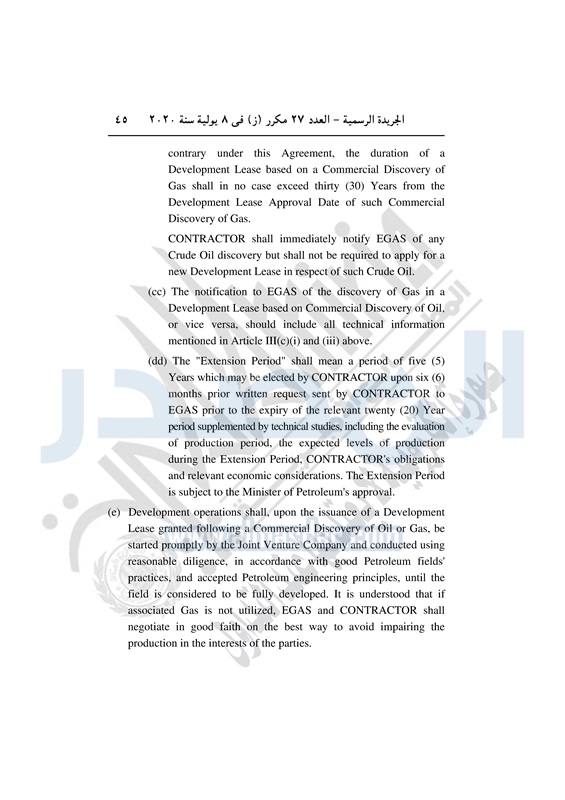 الجريدة الرسمية – العدد ٢٧ مكرر (ز) فى ٨ يولية سنة ٢٠٢٠    ٤٥

contrary under this Agreement, the duration of a Development Lease based on a Commercial Discovery of Gas shall in no case exceed thirty (30) Years from the Development Lease Approval Date of such Commercial Discovery of Gas.

CONTRACTOR shall immediately notify EGAS of any Crude Oil discovery but shall not be required to apply for a new Development Lease in respect of such Crude Oil.

(cc) The notification to EGAS of the discovery of Gas in a Development Lease based on Commercial Discovery of Oil, or vice versa, should include all technical information mentioned in Article III(c)(i) and (iii) above.

(dd) The "Extension Period" shall mean a period of five (5) Years which may be elected by CONTRACTOR upon six (6) months prior written request sent by CONTRACTOR to EGAS prior to the expiry of the relevant twenty (20) Year period supplemented by technical studies, including the evaluation of production period, the expected levels of production during the Extension Period, CONTRACTOR's obligations and relevant economic considerations. The Extension Period is subject to the Minister of Petroleum's approval.

(e) Development operations shall, upon the issuance of a Development Lease granted following a Commercial Discovery of Oil or Gas, be started promptly by the Joint Venture Company and conducted using reasonable diligence, in accordance with good Petroleum fields' practices, and accepted Petroleum engineering principles, until the field is considered to be fully developed. It is understood that if associated Gas is not utilized, EGAS and CONTRACTOR shall negotiate in good faith on the best way to avoid impairing the production in the interests of the parties.